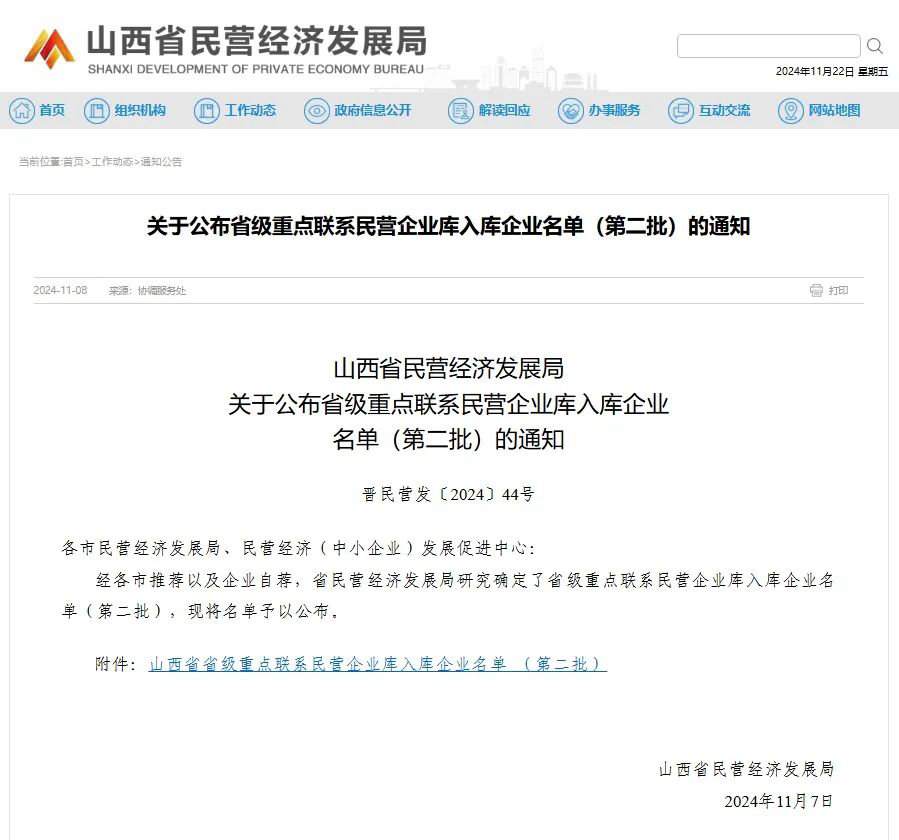 山西省民营经济发展局
SHANXI DEVELOPMENT OF PRIVATE ECONOMY BUREAU

2024年11月22日 星期五

首页 组织机构 工作动态 政府信息公开 解读回应 办事服务 互动交流 网站地图

当前位置:首页>工作动态>通知公告

关于公布省级重点联系民营企业库入库企业名单（第二批）的通知

2024-11-08 来源：协调服务处 打印

山西省民营经济发展局
关于公布省级重点联系民营企业库入库企业
名单（第二批）的通知

晋民营发〔2024〕44号

各市民营经济发展局、民营经济（中小企业）发展促进中心：

经各市推荐以及企业自荐，省民营经济发展局研究确定了省级重点联系民营企业库入库企业名单（第二批），现将名单予以公布。

附件：山西省省级重点联系民营企业库入库企业名单 （第二批）

山西省民营经济发展局

2024年11月7日